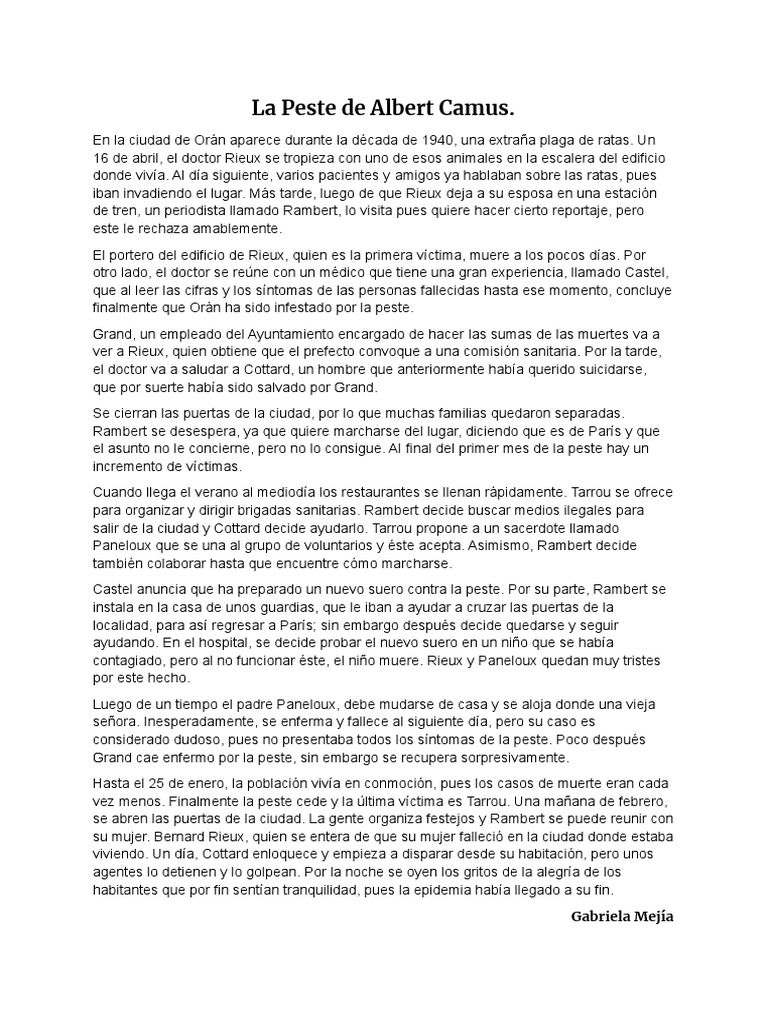 La Peste de Albert Camus.

En la ciudad de Orán aparece durante la década de 1940, una extraña plaga de ratas. Un 16 de abril, el doctor Rieux se tropieza con uno de esos animales en la escalera del edificio donde vivía. Al día siguiente, varios pacientes y amigos ya hablaban sobre las ratas, pues iban invadiendo el lugar. Más tarde, luego de que Rieux deja a su esposa en una estación de tren, un periodista llamado Rambert, lo visita pues quiere hacer cierto reportaje, pero este le rechaza amablemente.

El portero del edificio de Rieux, quien es la primera víctima, muere a los pocos días. Por otro lado, el doctor se reúne con un médico que tiene una gran experiencia, llamado Castel, que al leer las cifras y los síntomas de las personas fallecidas hasta ese momento, concluye finalmente que Orán ha sido infestado por la peste.

Grand, un empleado del Ayuntamiento encargado de hacer las sumas de las muertes va a ver a Rieux, quien obtiene que el prefecto convoque a una comisión sanitaria. Por la tarde, el doctor va a saludar a Cottard, un hombre que anteriormente había querido suicidarse, que por suerte había sido salvado por Grand.

Se cierran las puertas de la ciudad, por lo que muchas familias quedaron separadas. Rambert se desespera, ya que quiere marcharse del lugar, diciendo que es de París y que el asunto no le concierne, pero no lo consigue. Al final del primer mes de la peste hay un incremento de víctimas.

Cuando llega el verano al mediodía los restaurantes se llenan rápidamente. Tarrou se ofrece para organizar y dirigir brigadas sanitarias. Rambert decide buscar medios ilegales para salir de la ciudad y Cottard decide ayudarlo. Tarrou propone a un sacerdote llamado Paneloux que se una al grupo de voluntarios y éste acepta. Asimismo, Rambert decide también colaborar hasta que encuentre cómo marcharse.

Castel anuncia que ha preparado un nuevo suero contra la peste. Por su parte, Rambert se instala en la casa de unos guardias, que le iban a ayudar a cruzar las puertas de la localidad, para así regresar a París; sin embargo después decide quedarse y seguir ayudando. En el hospital, se decide probar el nuevo suero en un niño que se había contagiado, pero al no funcionar éste, el niño muere. Rieux y Paneloux quedan muy tristes por este hecho.

Luego de un tiempo el padre Paneloux, debe mudarse de casa y se aloja donde una vieja señora. Inesperadamente, se enferma y fallece al siguiente día, pero su caso es considerado dudoso, pues no presentaba todos los síntomas de la peste. Poco después Grand cae enfermo por la peste, sin embargo se recupera sorpresivamente.

Hasta el 25 de enero, la población vivía en conmoción, pues los casos de muerte eran cada vez menos. Finalmente la peste cede y la última víctima es Tarrou. Una mañana de febrero, se abren las puertas de la ciudad. La gente organiza festejos y Rambert se puede reunir con su mujer. Bernard Rieux, quien se entera de que su mujer falleció en la ciudad donde estaba viviendo. Un día, Cottard enloquece y empieza a disparar desde su habitación, pero unos agentes lo detienen y lo golpean. Por la noche se oyen los gritos de la alegría de los habitantes que por fin sentían tranquilidad, pues la epidemia había llegado a su fin.

Gabriela Mejía